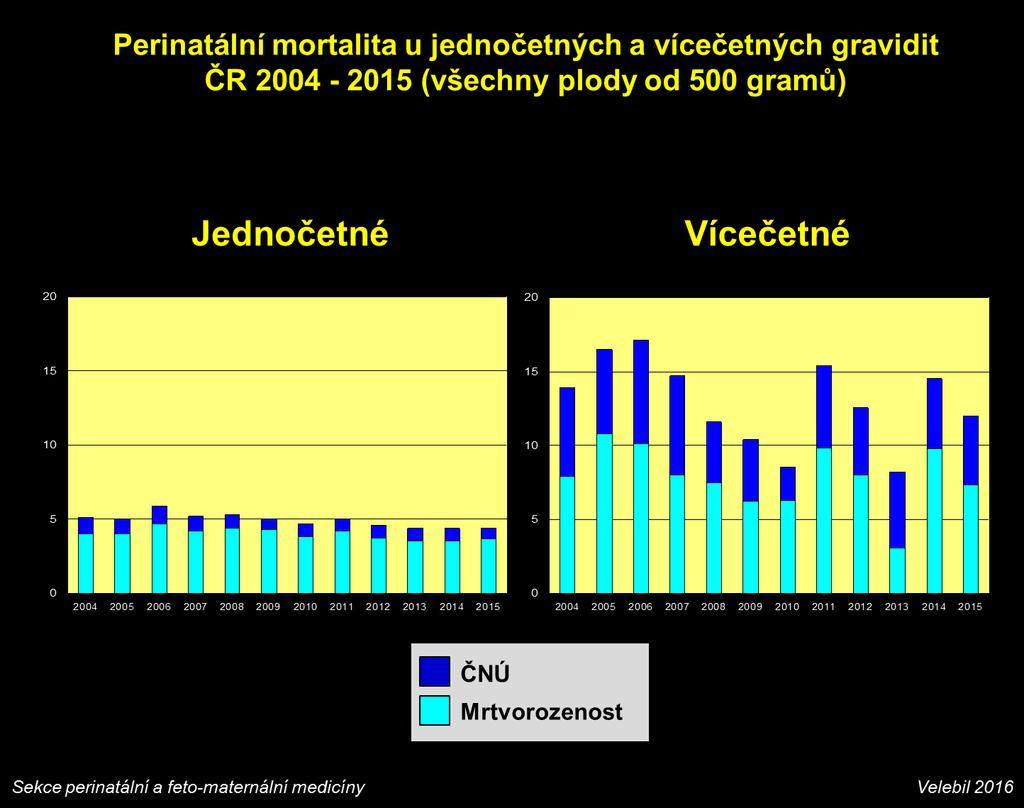 Perinatální mortalita u jednočetných a vícečetných gravidit
ČR 2004 - 2015 (všechny plody od 500 gramů)

Jednočetné

20
15
10
5
0
2004 2005 2006 2007 2008 2009 2010 2011 2012 2013 2014 2015

Vícečetné

20
15
10
5
0
2004 2005 2006 2007 2008 2009 2010 2011 2012 2013 2014 2015

ČNÚ
Mrtvorozenost

Sekce perinatální a feto-maternální medicíny

Velebil 2016